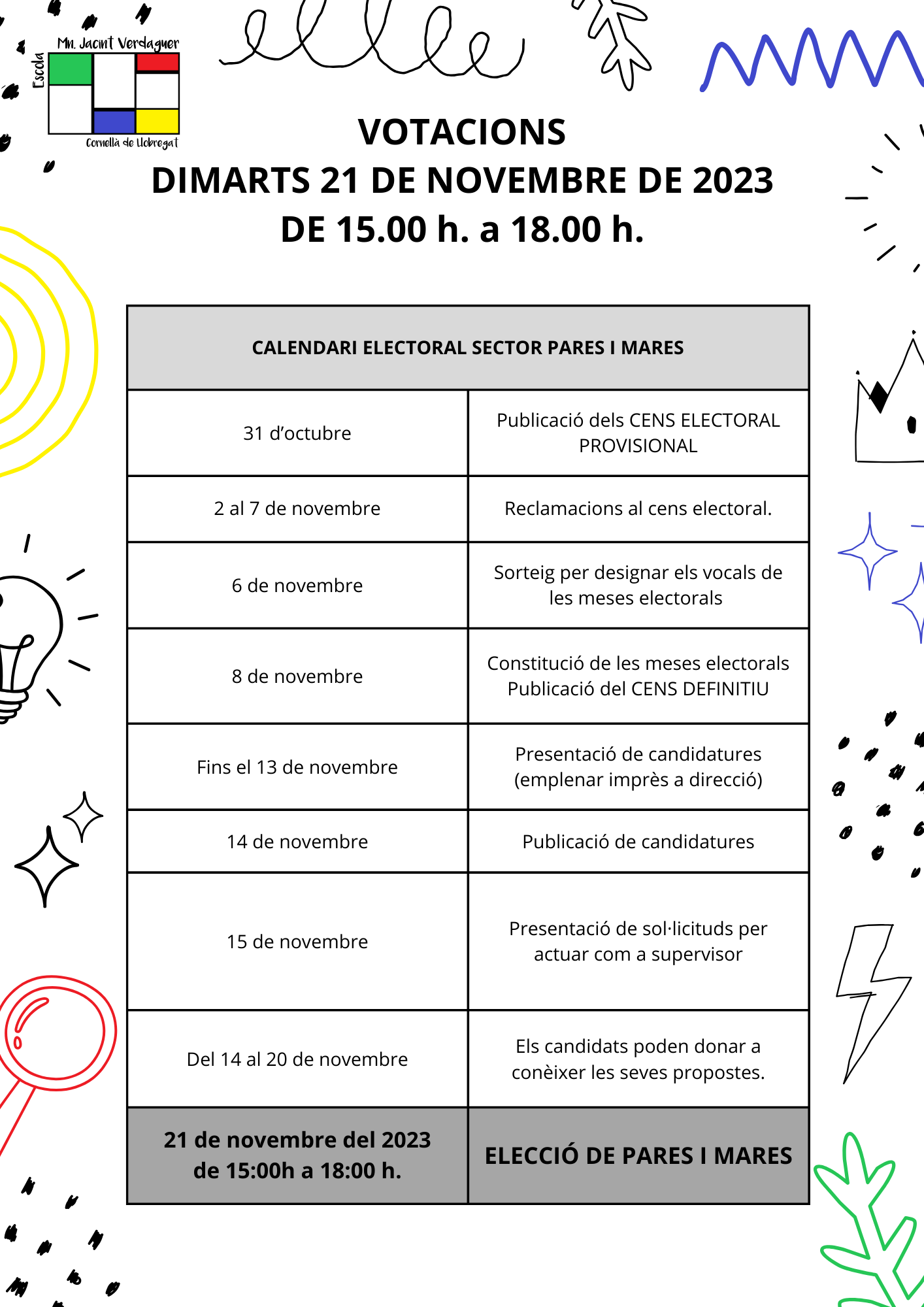 Escola
Mn. Jacint Verdaguer
Cornellà de Llobregat

VOTACIONS
DIMARTS 21 DE NOVEMBRE DE 2023
DE 15.00 h. a 18.00 h.

| CALENDARI ELECTORAL SECTOR PARES I MARES | |
|---|---|
| 31 d'octubre | Publicació dels CENS ELECTORAL PROVISIONAL |
| 2 al 7 de novembre | Reclamacions al cens electoral. |
| 6 de novembre | Sorteig per designar els vocals de les meses electorals |
| 8 de novembre | Constitució de les meses electorals Publicació del CENS DEFINITIU |
| Fins el 13 de novembre | Presentació de candidatures (emplenar imprès a direcció) |
| 14 de novembre | Publicació de candidatures |
| 15 de novembre | Presentació de sol·licituds per actuar com a supervisor |
| Del 14 al 20 de novembre | Els candidats poden donar a conèixer les seves propostes. |
| 21 de novembre del 2023 de 15:00h a 18:00 h. | ELECCIÓ DE PARES I MARES |